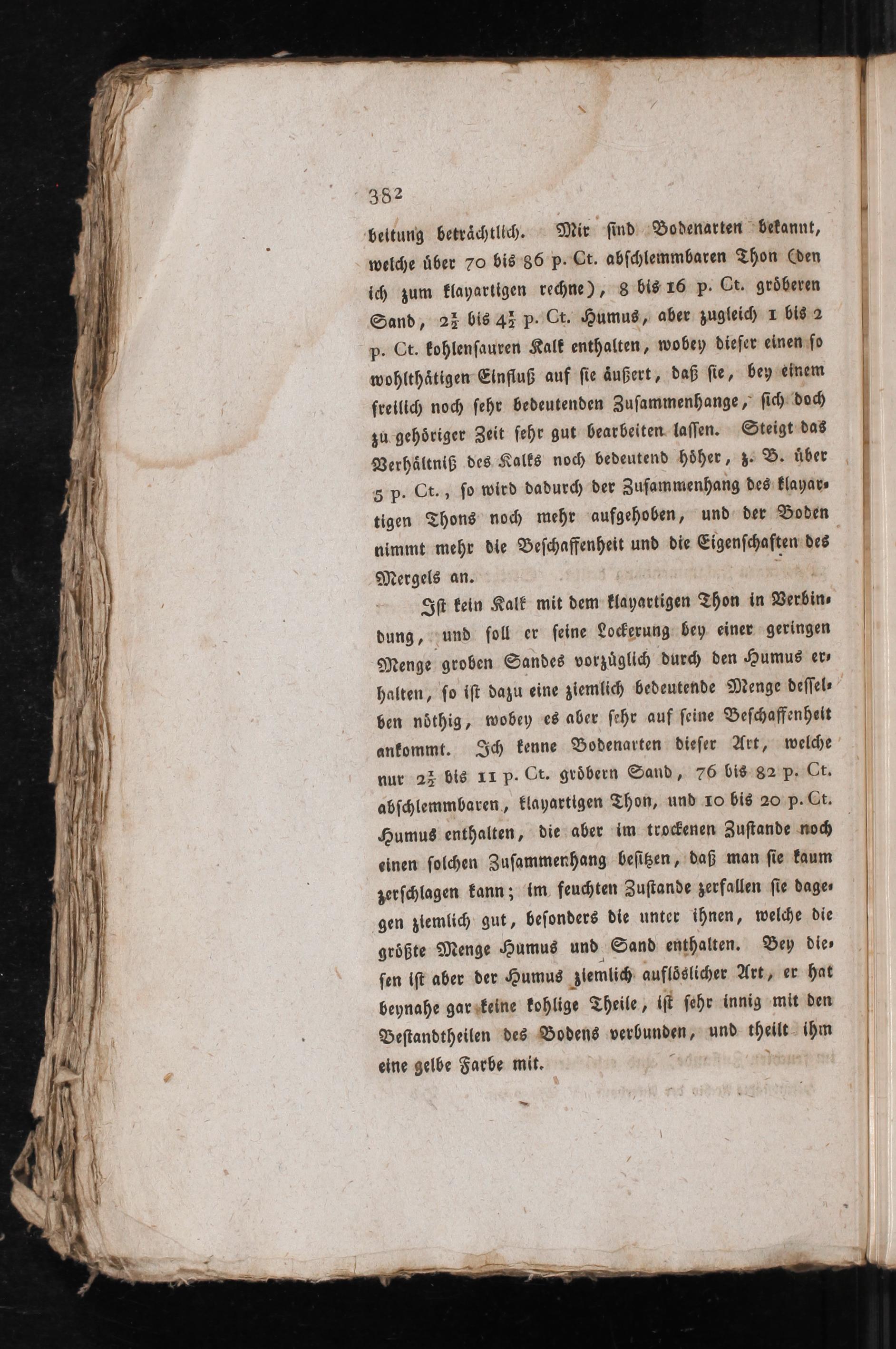 382

beitung beträchtlich. Mir sind Bodenarten bekannt, welche über 70 bis 86 p. Ct. abschlemmbaren Thon (den ich zum klayartigen rechne), 8 bis 16 p. Ct. gröberen Sand, $2\frac{1}{2}$ bis $4\frac{1}{2}$ p. Ct. Humus, aber zugleich 1 bis 2 p. Ct. kohlensauren Kalk enthalten, wobey dieser einen so wohlthätigen Einfluß auf sie äußert, daß sie, bey einem freilich noch sehr bedeutenden Zusammenhange, sich doch zu gehöriger Zeit sehr gut bearbeiten lassen. Steigt das Verhältniß des Kalks noch bedeutend höher, z. B. über 5 p. Ct., so wird dadurch der Zusammenhang des klayartigen Thons noch mehr aufgehoben, und der Boden nimmt mehr die Beschaffenheit und die Eigenschaften des Mergels an.

Ist kein Kalk mit dem klayartigen Thon in Verbindung, und soll er seine Lockerung bey einer geringen Menge groben Sandes vorzüglich durch den Humus erhalten, so ist dazu eine ziemlich bedeutende Menge desselben nöthig, wobey es aber sehr auf seine Beschaffenheit ankommt. Ich kenne Bodenarten dieser Art, welche nur $2\frac{1}{2}$ bis 11 p. Ct. gröbern Sand, 76 bis 82 p. Ct. abschlemmbaren, klayartigen Thon, und 10 bis 20 p. Ct. Humus enthalten, die aber im trockenen Zustande noch einen solchen Zusammenhang besitzen, daß man sie kaum zerschlagen kann; im feuchten Zustande zerfallen sie dagegen ziemlich gut, besonders die unter ihnen, welche die größte Menge Humus und Sand enthalten. Bey diesen ist aber der Humus ziemlich auflöslicher Art, er hat beynahe gar keine kohlige Theile, ist sehr innig mit den Bestandtheilen des Bodens verbunden, und theilt ihm eine gelbe Farbe mit.